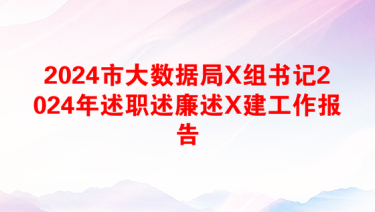 2024市大数据局X组书记2024年述职述廉述X建工作报告